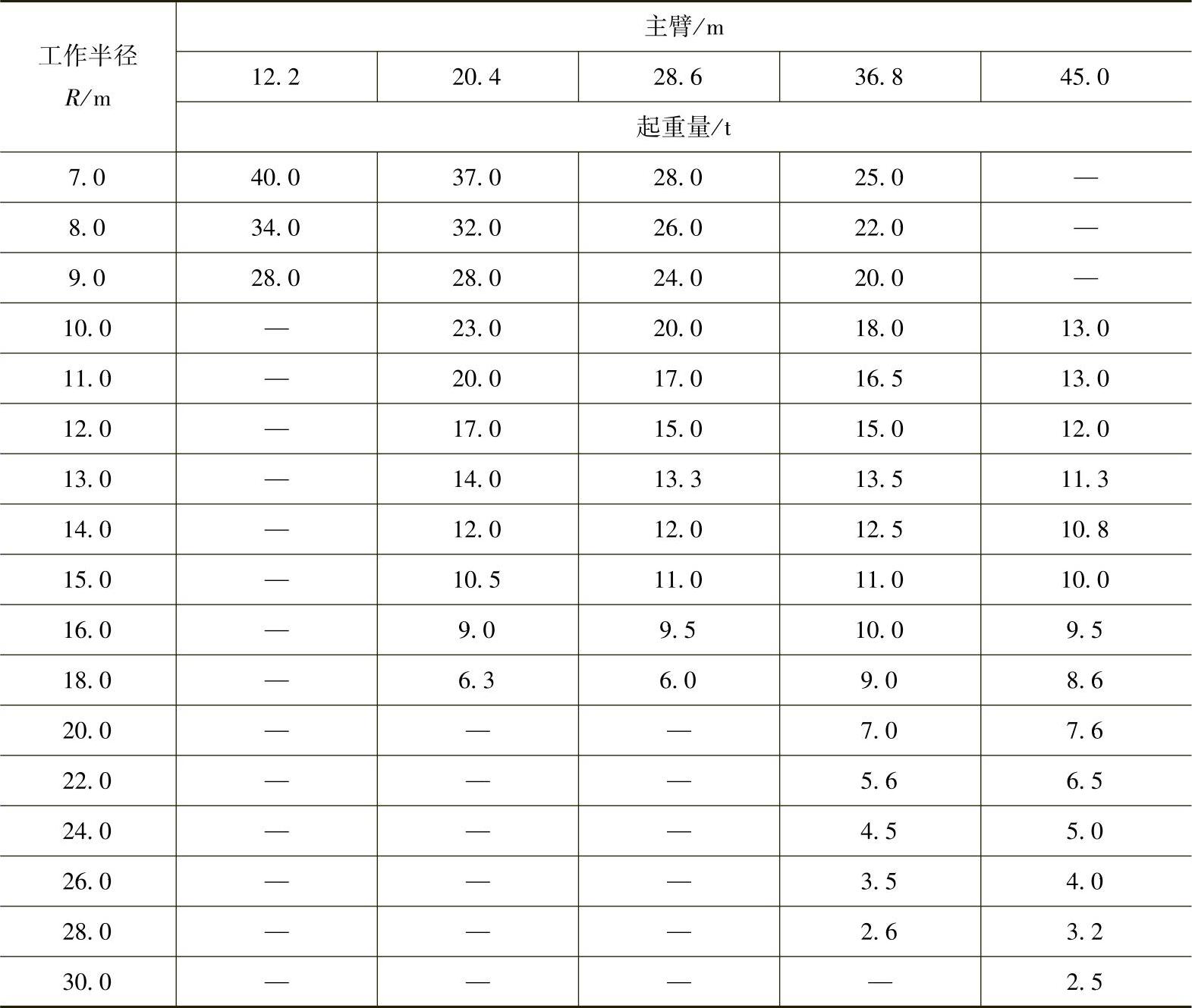 | 工作半径 $R$/m | 主臂/m | | | | |
|---|---|---|---|---|---|
| | 12.2 | 20.4 | 28.6 | 36.8 | 45.0 |
| | 起重量/t | | | | |
| 7.0 | 40.0 | 37.0 | 28.0 | 25.0 | — |
| 8.0 | 34.0 | 32.0 | 26.0 | 22.0 | — |
| 9.0 | 28.0 | 28.0 | 24.0 | 20.0 | — |
| 10.0 | — | 23.0 | 20.0 | 18.0 | 13.0 |
| 11.0 | — | 20.0 | 17.0 | 16.5 | 13.0 |
| 12.0 | — | 17.0 | 15.0 | 15.0 | 12.0 |
| 13.0 | — | 14.0 | 13.3 | 13.5 | 11.3 |
| 14.0 | — | 12.0 | 12.0 | 12.5 | 10.8 |
| 15.0 | — | 10.5 | 11.0 | 11.0 | 10.0 |
| 16.0 | — | 9.0 | 9.5 | 10.0 | 9.5 |
| 18.0 | — | 6.3 | 6.0 | 9.0 | 8.6 |
| 20.0 | — | — | — | 7.0 | 7.6 |
| 22.0 | — | — | — | 5.6 | 6.5 |
| 24.0 | — | — | — | 4.5 | 5.0 |
| 26.0 | — | — | — | 3.5 | 4.0 |
| 28.0 | — | — | — | 2.6 | 3.2 |
| 30.0 | — | — | — | — | 2.5 |